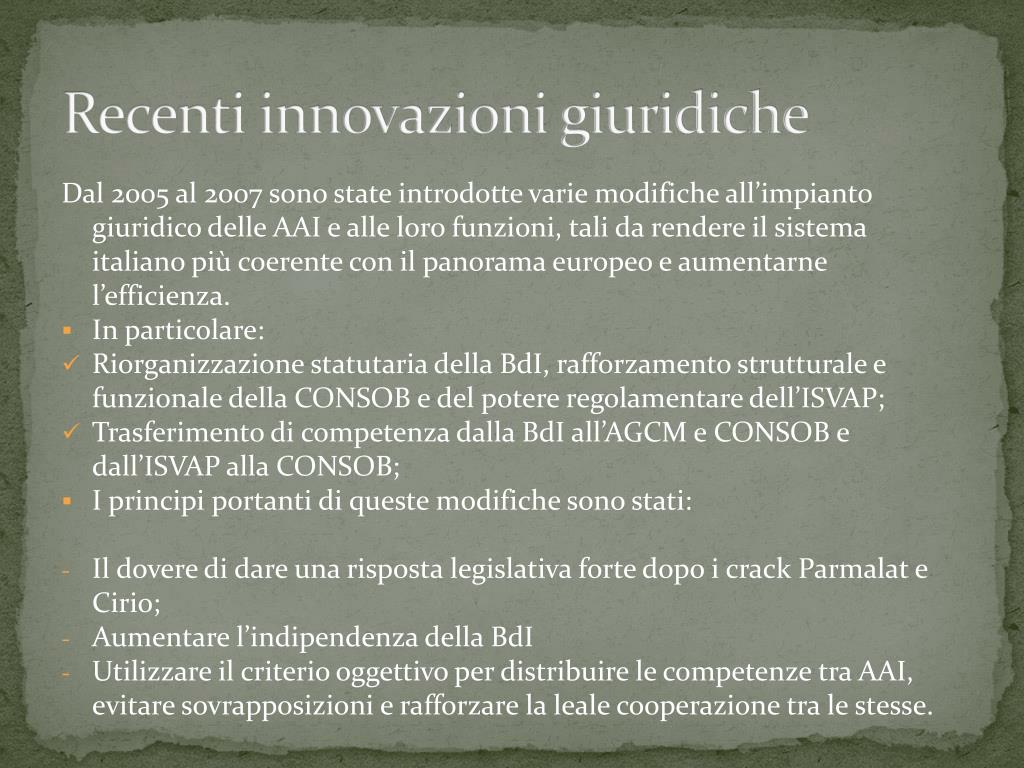 Recenti innovazioni giuridiche

Dal 2005 al 2007 sono state introdotte varie modifiche all’impianto giuridico delle AAI e alle loro funzioni, tali da rendere il sistema italiano più coerente con il panorama europeo e aumentarne l’efficienza.

▪ In particolare:
✓ Riorganizzazione statutaria della BdI, rafforzamento strutturale e funzionale della CONSOB e del potere regolamentare dell’ISVAP;
✓ Trasferimento di competenza dalla BdI all’AGCM e CONSOB e dall’ISVAP alla CONSOB;
▪ I principi portanti di queste modifiche sono stati:

- Il dovere di dare una risposta legislativa forte dopo i crack Parmalat e Cirio;
- Aumentare l’indipendenza della BdI
- Utilizzare il criterio oggettivo per distribuire le competenze tra AAI, evitare sovrapposizioni e rafforzare la leale cooperazione tra le stesse.